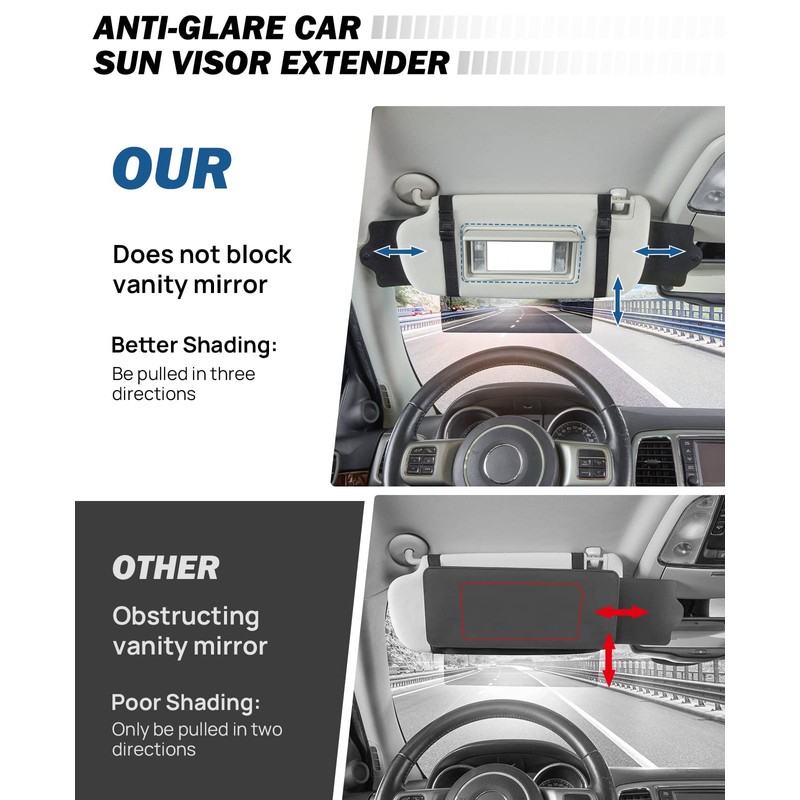 ANTI-GLARE CAR
SUN VISOR EXTENDER

OUR

Does not block vanity mirror

Better Shading:
Be pulled in three directions

OTHER

Obstructing vanity mirror

Poor Shading:
Only be pulled in two directions